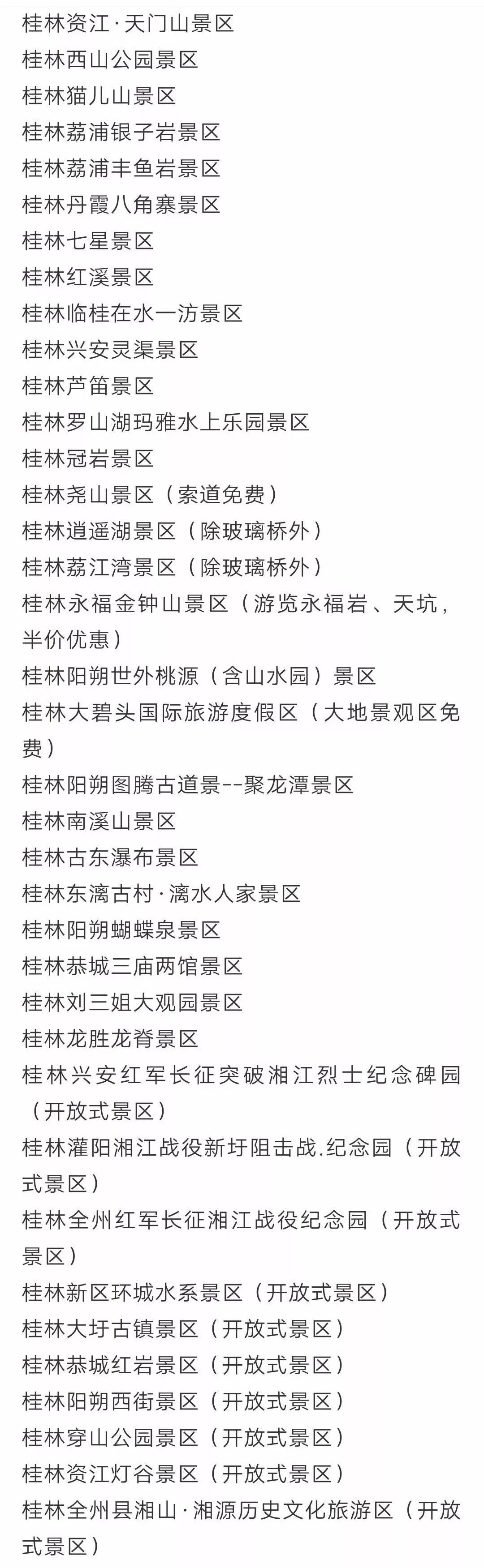 桂林资江·天门山景区
桂林西山公园景区
桂林猫儿山景区
桂林荔浦银子岩景区
桂林荔浦丰鱼岩景区
桂林丹霞八角寨景区
桂林七星景区
桂林红溪景区
桂林临桂在水一汸景区
桂林兴安灵渠景区
桂林芦笛景区
桂林罗山湖玛雅水上乐园景区
桂林冠岩景区
桂林尧山景区（索道免费）
桂林逍遥湖景区（除玻璃桥外）
桂林荔江湾景区（除玻璃桥外）
桂林永福金钟山景区（游览永福岩、天坑，半价优惠）
桂林阳朔世外桃源（含山水园）景区
桂林大碧头国际旅游度假区（大地景观区免费）
桂林阳朔图腾古道景--聚龙潭景区
桂林南溪山景区
桂林古东瀑布景区
桂林东漓古村·漓水人家景区
桂林阳朔蝴蝶泉景区
桂林恭城三庙两馆景区
桂林刘三姐大观园景区
桂林龙胜龙脊景区
桂林兴安红军长征突破湘江烈士纪念碑园（开放式景区）
桂林灌阳湘江战役新圩阻击战.纪念园（开放式景区）
桂林全州红军长征湘江战役纪念园（开放式景区）
桂林新区环城水系景区（开放式景区）
桂林大圩古镇景区（开放式景区）
桂林恭城红岩景区（开放式景区）
桂林阳朔西街景区（开放式景区）
桂林穿山公园景区（开放式景区）
桂林资江灯谷景区（开放式景区）
桂林全州县湘山·湘源历史文化旅游区（开放式景区）